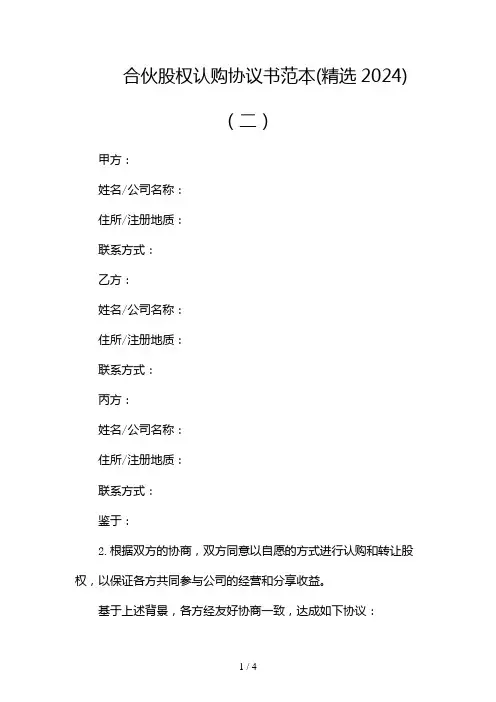 合伙股权认购协议书范本(精选 2024)

（二）

甲方：

姓名/公司名称：

住所/注册地质：

联系方式：

乙方：

姓名/公司名称：

住所/注册地质：

联系方式：

丙方：

姓名/公司名称：

住所/注册地质：

联系方式：

鉴于：

2. 根据双方的协商，双方同意以自愿的方式进行认购和转让股权，以保证各方共同参与公司的经营和分享收益。

基于上述背景，各方经友好协商一致，达成如下协议：

1 / 4